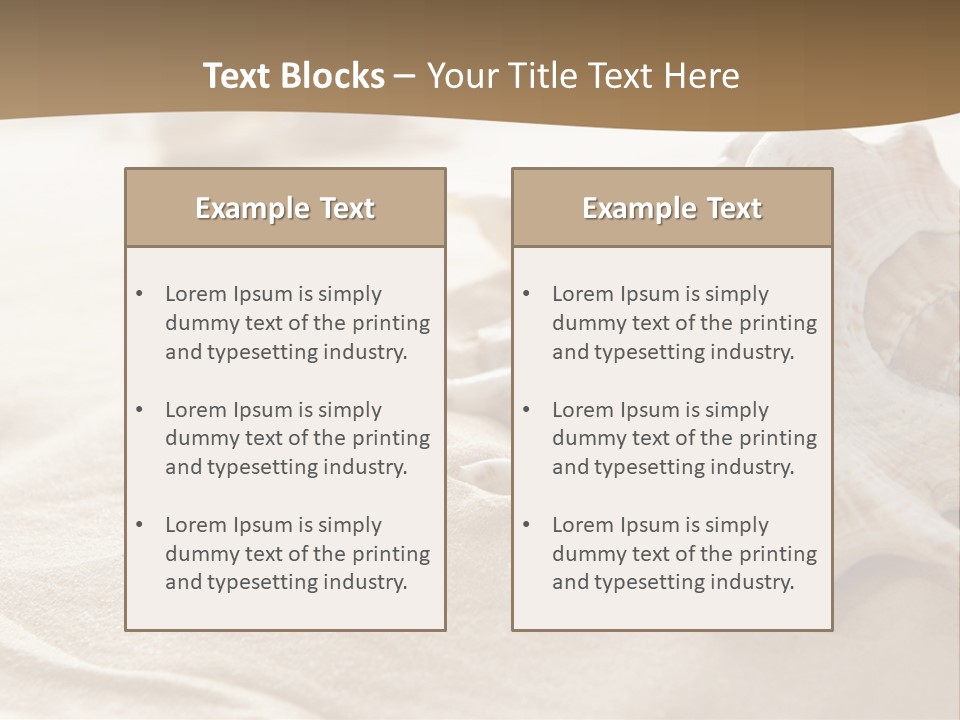 Text Blocks – Your Title Text Here

Example Text

• Lorem Ipsum is simply dummy text of the printing and typesetting industry.
• Lorem Ipsum is simply dummy text of the printing and typesetting industry.
• Lorem Ipsum is simply dummy text of the printing and typesetting industry.

Example Text

• Lorem Ipsum is simply dummy text of the printing and typesetting industry.
• Lorem Ipsum is simply dummy text of the printing and typesetting industry.
• Lorem Ipsum is simply dummy text of the printing and typesetting industry.